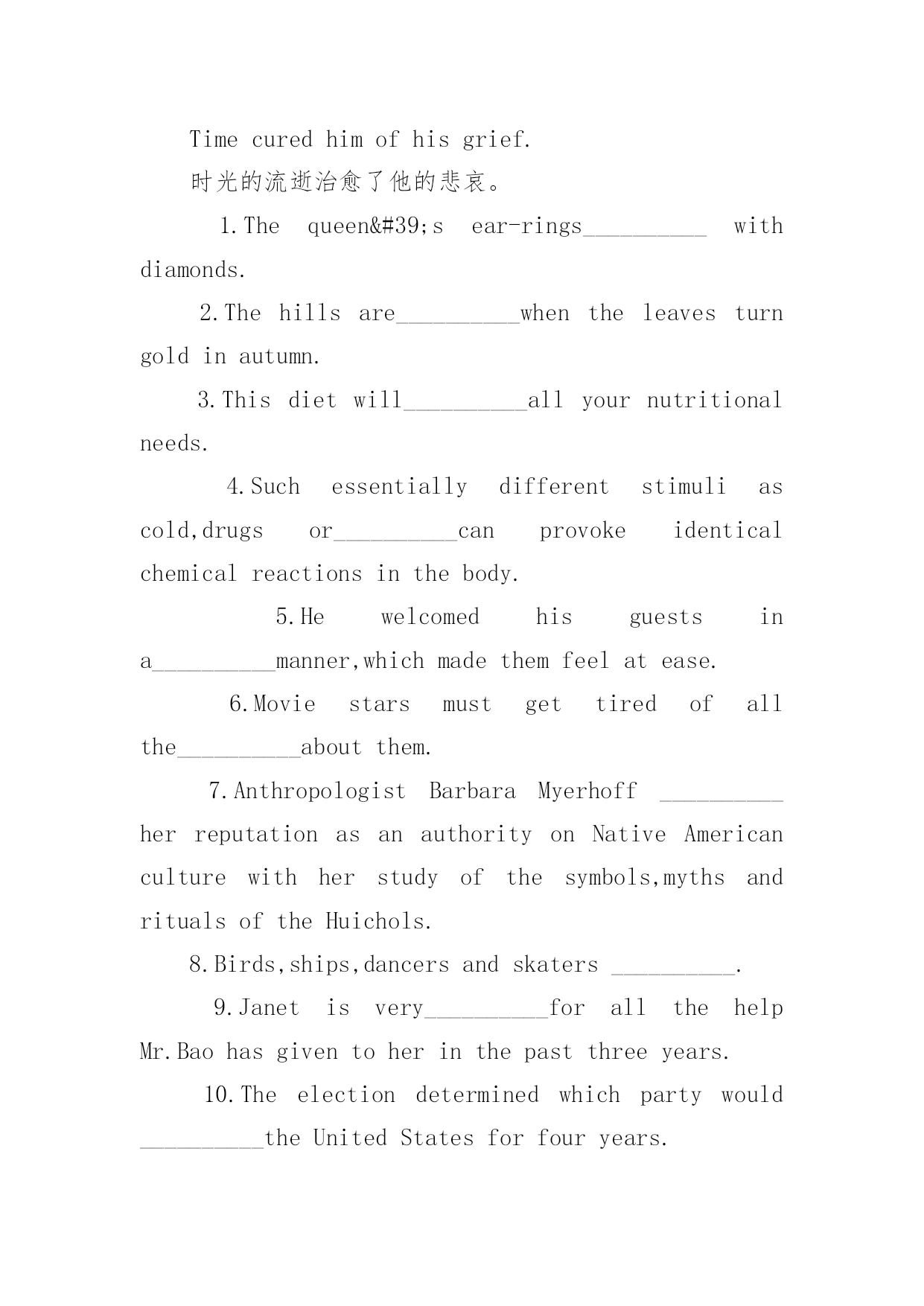 Time cured him of his grief.

时光的流逝治愈了他的悲哀。

1.The queen&#39;s ear-rings__________ with diamonds.

2.The hills are__________when the leaves turn gold in autumn.

3.This diet will__________all your nutritional needs.

4.Such essentially different stimuli as cold,drugs or__________can provoke identical chemical reactions in the body.

5.He welcomed his guests in a__________manner,which made them feel at ease.

6.Movie stars must get tired of all the__________about them.

7.Anthropologist Barbara Myerhoff __________ her reputation as an authority on Native American culture with her study of the symbols,myths and rituals of the Huichols.

8.Birds,ships,dancers and skaters __________.

9.Janet is very__________for all the help Mr.Bao has given to her in the past three years.

10.The election determined which party would __________the United States for four years.